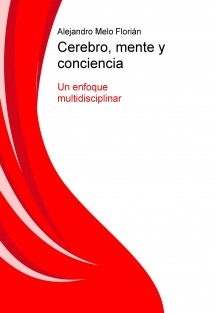 Alejandro Melo Florián

Cerebro, mente y conciencia

Un enfoque multidisciplinar